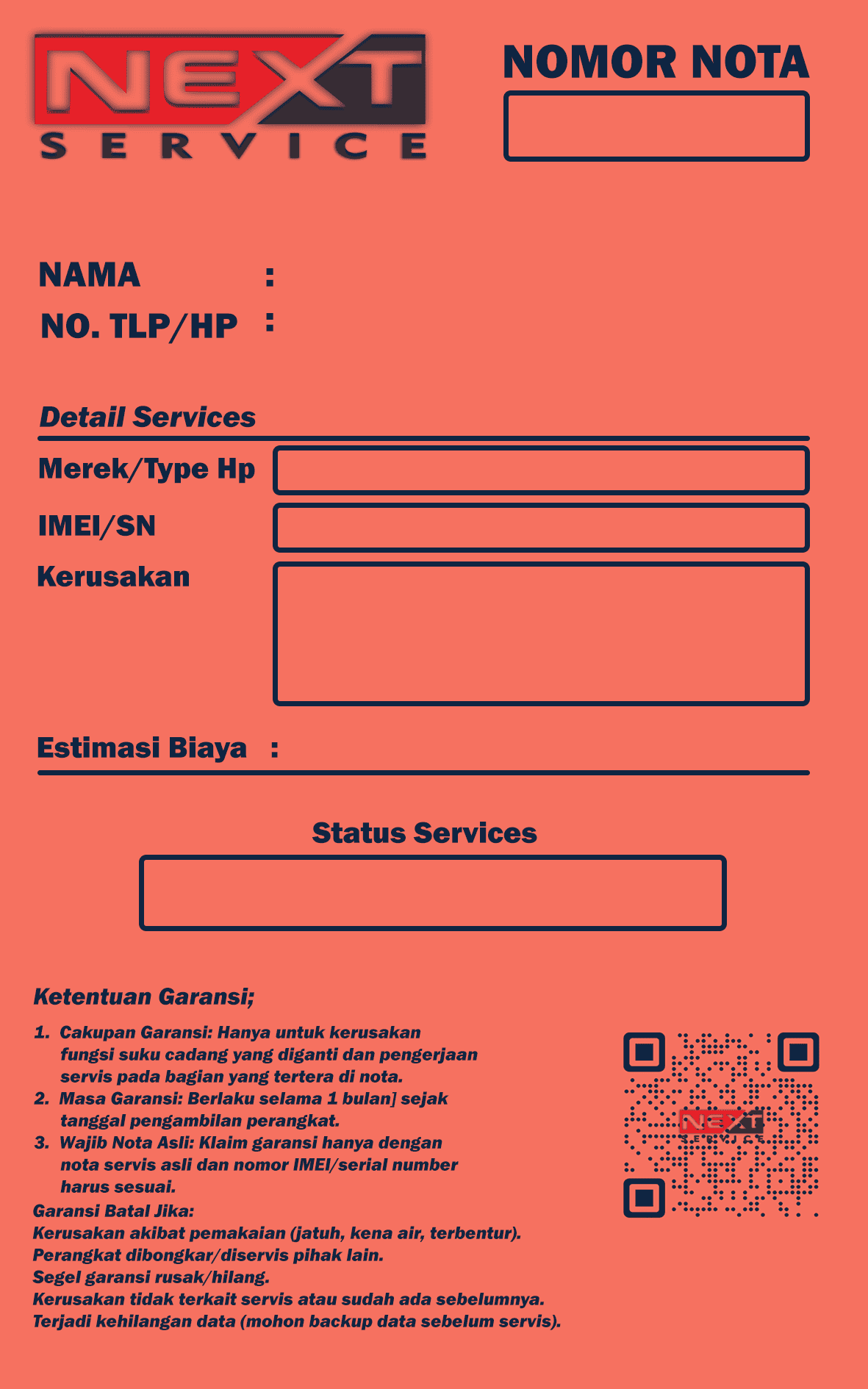 NEXT
SERVICE

NOMOR NOTA

NAMA :
NO. TLP/HP :

Detail Services

Merek/Type Hp

IMEI/SN

Kerusakan

Estimasi Biaya :

Status Services

Ketentuan Garansi;

1. Cakupan Garansi: Hanya untuk kerusakan fungsi suku cadang yang diganti dan pengerjaan servis pada bagian yang tertera di nota.
2. Masa Garansi: Berlaku selama 1 bulan] sejak tanggal pengambilan perangkat.
3. Wajib Nota Asli: Klaim garansi hanya dengan nota servis asli dan nomor IMEI/serial number harus sesuai.
Garansi Batal Jika:
Kerusakan akibat pemakaian (jatuh, kena air, terbentur).
Perangkat dibongkar/diservis pihak lain.
Segel garansi rusak/hilang.
Kerusakan tidak terkait servis atau sudah ada sebelumnya.
Terjadi kehilangan data (mohon backup data sebelum servis).

NEXT
SERVICE